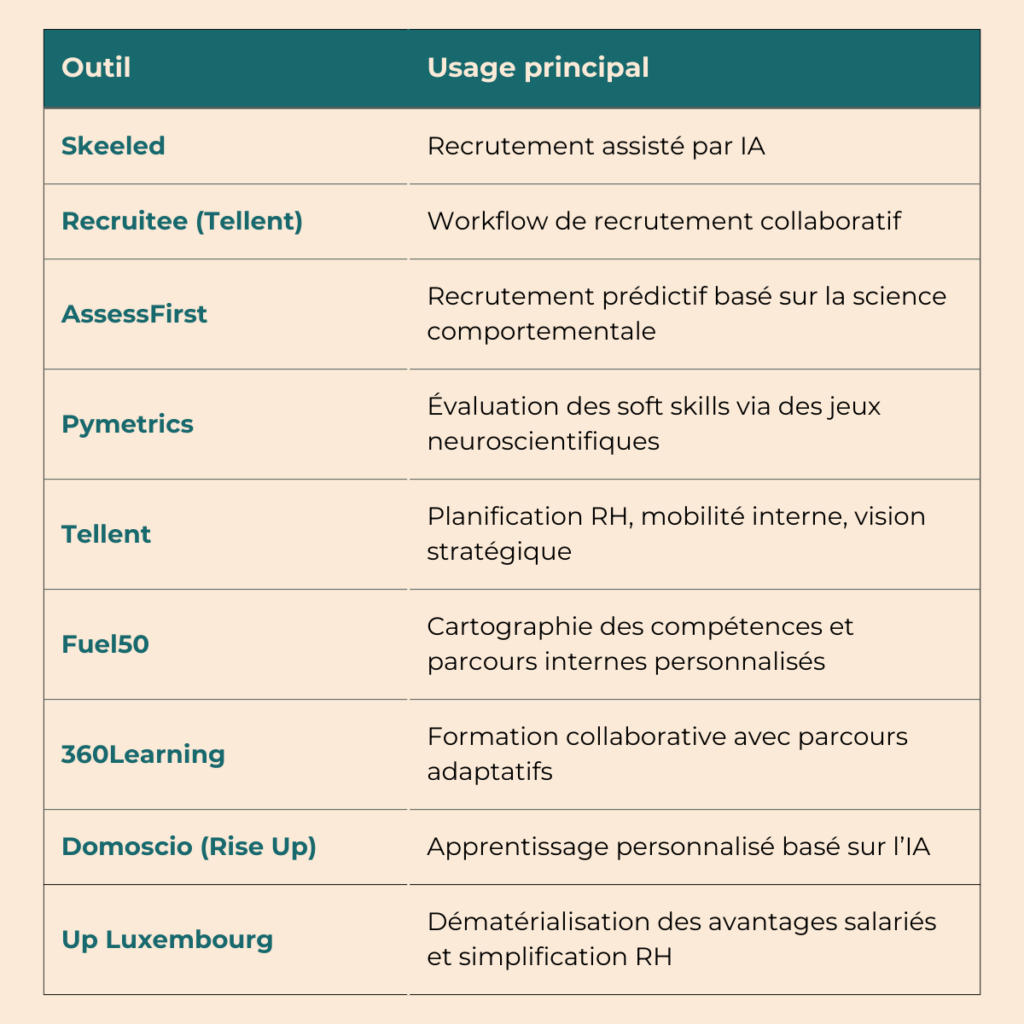 | Outil | Usage principal |
|---|---|
| Skeeled | Recrutement assisté par IA |
| Recruitee (Tellent) | Workflow de recrutement collaboratif |
| AssessFirst | Recrutement prédictif basé sur la science comportementale |
| Pymetrics | Évaluation des soft skills via des jeux neuroscientifiques |
| Tellent | Planification RH, mobilité interne, vision stratégique |
| Fuel50 | Cartographie des compétences et parcours internes personnalisés |
| 360Learning | Formation collaborative avec parcours adaptatifs |
| Domoscio (Rise Up) | Apprentissage personnalisé basé sur l'IA |
| Up Luxembourg | Dématérialisation des avantages salariés et simplification RH |